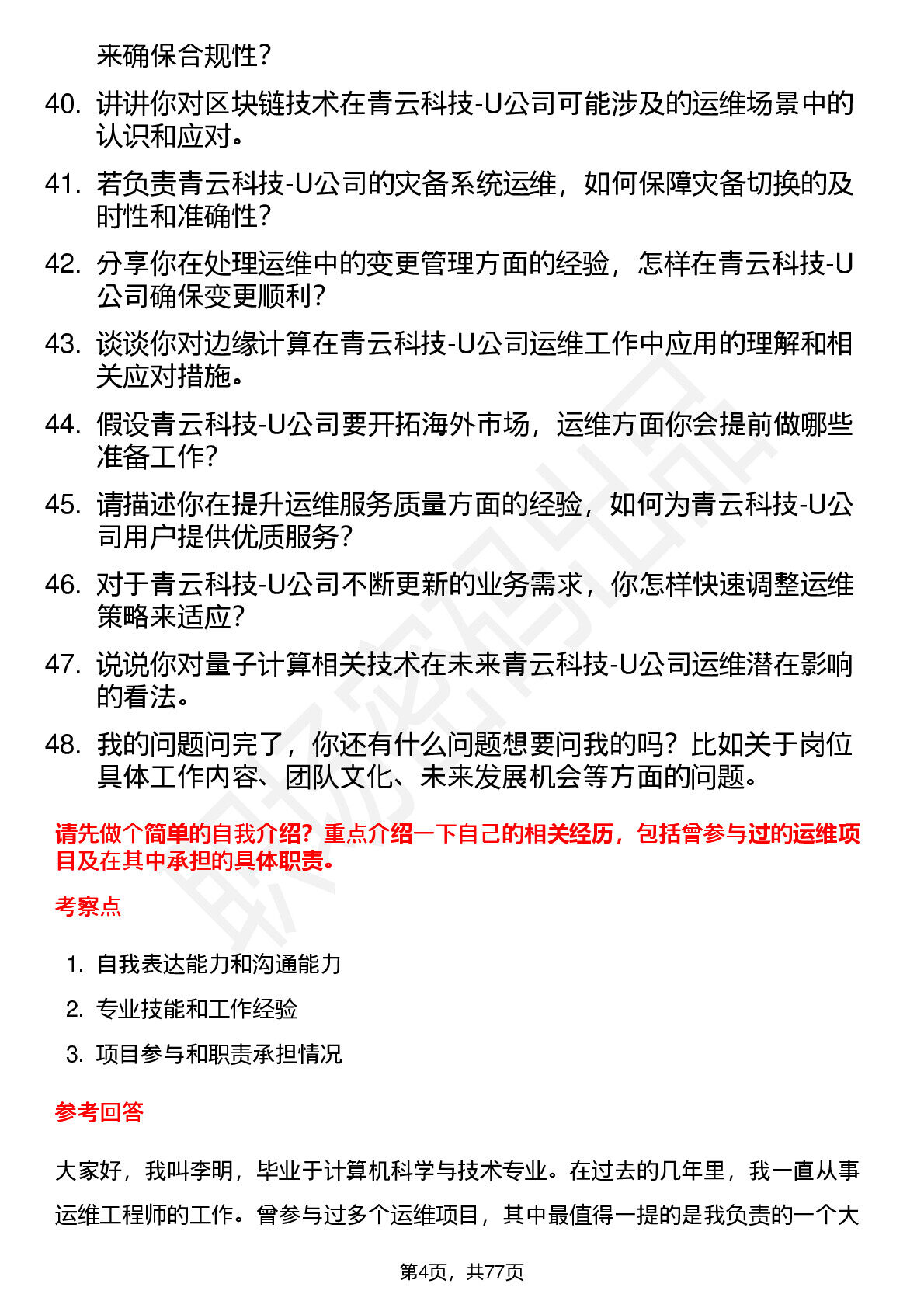 来确保合规性？

40. 讲讲你对区块链技术在青云科技-U公司可能涉及的运维场景中的认识和应对。

41. 若负责青云科技-U公司的灾备系统运维，如何保障灾备切换的及时性和准确性？

42. 分享你在处理运维中的变更管理方面的经验，怎样在青云科技-U公司确保变更顺利？

43. 谈谈你对边缘计算在青云科技-U公司运维工作中应用的理解和相关应对措施。

44. 假设青云科技-U公司要开拓海外市场，运维方面你会提前做哪些准备工作？

45. 请描述你在提升运维服务质量方面的经验，如何为青云科技-U公司用户提供优质服务？

46. 对于青云科技-U公司不断更新的业务需求，你怎样快速调整运维策略来适应？

47. 说说你对量子计算相关技术在未来青云科技-U公司运维潜在影响的看法。

48. 我的问题问完了，你还有什么问题想要问我的吗？比如关于岗位具体工作内容、团队文化、未来发展机会等方面的问题。

请先做个简单的自我介绍？重点介绍一下自己的相关经历，包括曾参与过的运维项目及在其中承担的具体职责。

考察点

1. 自我表达能力和沟通能力
2. 专业技能和工作经验
3. 项目参与和职责承担情况

参考回答

大家好，我叫李明，毕业于计算机科学与技术专业。在过去的几年里，我一直从事运维工程师的工作。曾参与过多个运维项目，其中最值得一提的是我负责的一个大

第4页，共77页